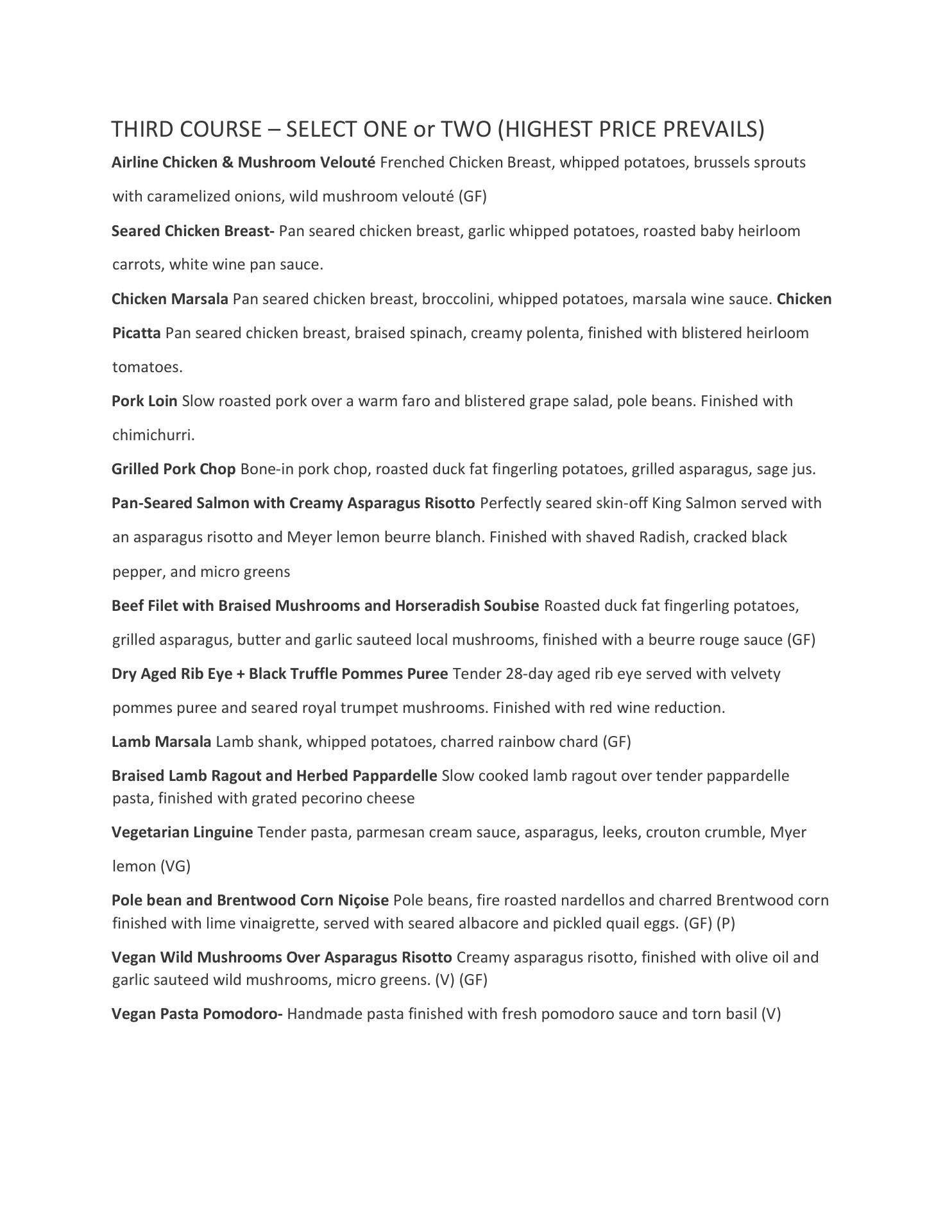 THIRD COURSE – SELECT ONE or TWO (HIGHEST PRICE PREVAILS)

Airline Chicken & Mushroom Velouté Frenched Chicken Breast, whipped potatoes, brussels sprouts with caramelized onions, wild mushroom velouté (GF)

Seared Chicken Breast- Pan seared chicken breast, garlic whipped potatoes, roasted baby heirloom carrots, white wine pan sauce.

Chicken Marsala Pan seared chicken breast, broccolini, whipped potatoes, marsala wine sauce. Chicken Picatta Pan seared chicken breast, braised spinach, creamy polenta, finished with blistered heirloom tomatoes.

Pork Loin Slow roasted pork over a warm faro and blistered grape salad, pole beans. Finished with chimichurri.

Grilled Pork Chop Bone-in pork chop, roasted duck fat fingerling potatoes, grilled asparagus, sage jus.

Pan-Seared Salmon with Creamy Asparagus Risotto Perfectly seared skin-off King Salmon served with an asparagus risotto and Meyer lemon beurre blanch. Finished with shaved Radish, cracked black pepper, and micro greens

Beef Filet with Braised Mushrooms and Horseradish Soubise Roasted duck fat fingerling potatoes, grilled asparagus, butter and garlic sauteed local mushrooms, finished with a beurre rouge sauce (GF)

Dry Aged Rib Eye + Black Truffle Pommes Puree Tender 28-day aged rib eye served with velvety pommes puree and seared royal trumpet mushrooms. Finished with red wine reduction.

Lamb Marsala Lamb shank, whipped potatoes, charred rainbow chard (GF)

Braised Lamb Ragout and Herbed Pappardelle Slow cooked lamb ragout over tender pappardelle pasta, finished with grated pecorino cheese

Vegetarian Linguine Tender pasta, parmesan cream sauce, asparagus, leeks, crouton crumble, Myer lemon (VG)

Pole bean and Brentwood Corn Niçoise Pole beans, fire roasted nardellos and charred Brentwood corn finished with lime vinaigrette, served with seared albacore and pickled quail eggs. (GF) (P)

Vegan Wild Mushrooms Over Asparagus Risotto Creamy asparagus risotto, finished with olive oil and garlic sauteed wild mushrooms, micro greens. (V) (GF)

Vegan Pasta Pomodoro- Handmade pasta finished with fresh pomodoro sauce and torn basil (V)